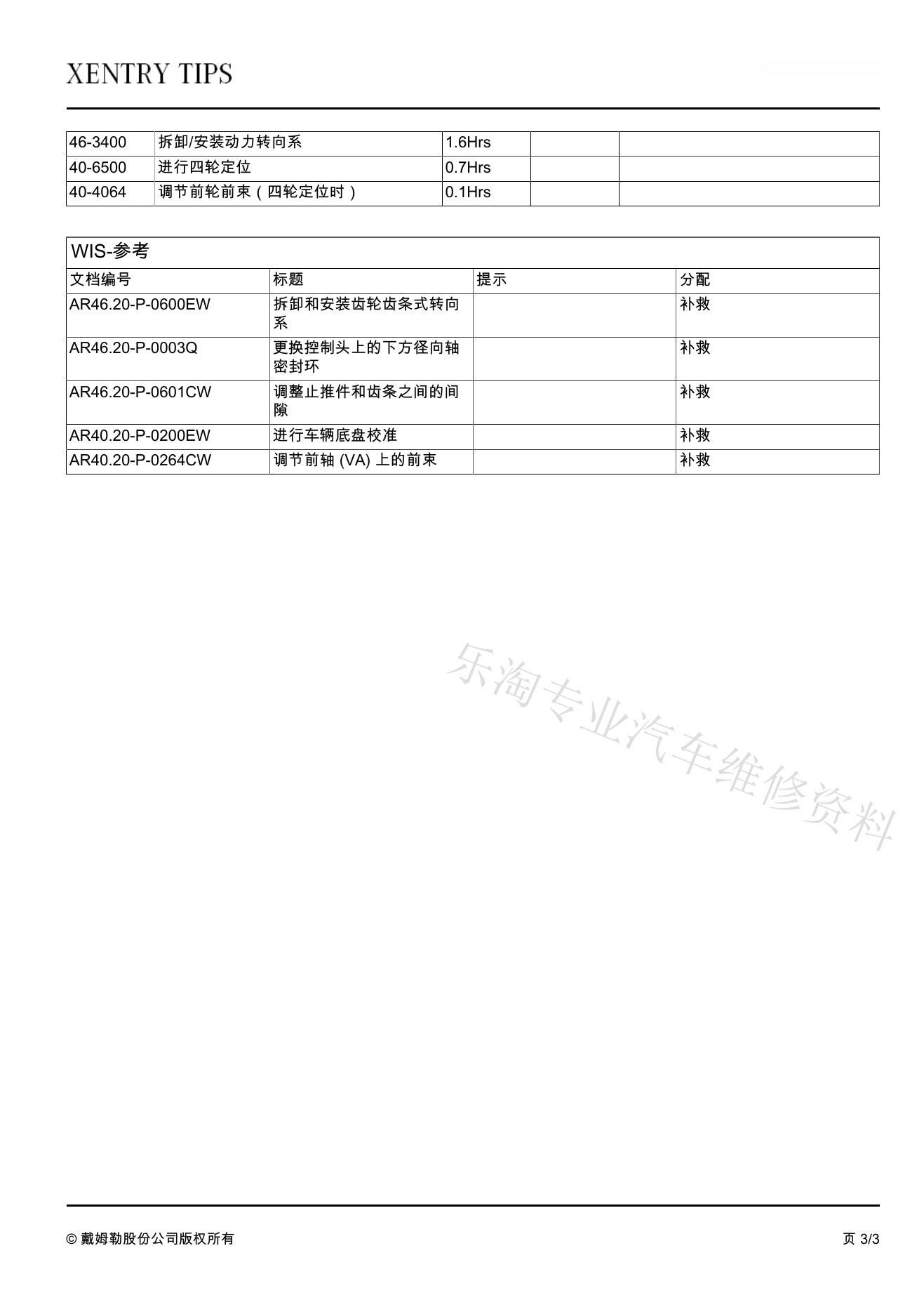 XENTRY TIPS

| 46-3400 | 拆卸/安装动力转向系 | 1.6Hrs | | |
|---|---|---|---|---|
| 40-6500 | 进行四轮定位 | 0.7Hrs | | |
| 40-4064 | 调节前轮前束（四轮定位时） | 0.1Hrs | | |

WIS-参考

| 文档编号 | 标题 | 提示 | 分配 |
|---|---|---|---|
| AR46.20-P-0600EW | 拆卸和安装齿轮齿条式转向系 | | 补救 |
| AR46.20-P-0003Q | 更换控制头上的下方径向轴密封环 | | 补救 |
| AR46.20-P-0601CW | 调整止推件和齿条之间的间隙 | | 补救 |
| AR40.20-P-0200EW | 进行车辆底盘校准 | | 补救 |
| AR40.20-P-0264CW | 调节前轴 (VA) 上的前束 | | 补救 |

乐淘专业汽车维修资料

© 戴姆勒股份公司版权所有

页 3/3